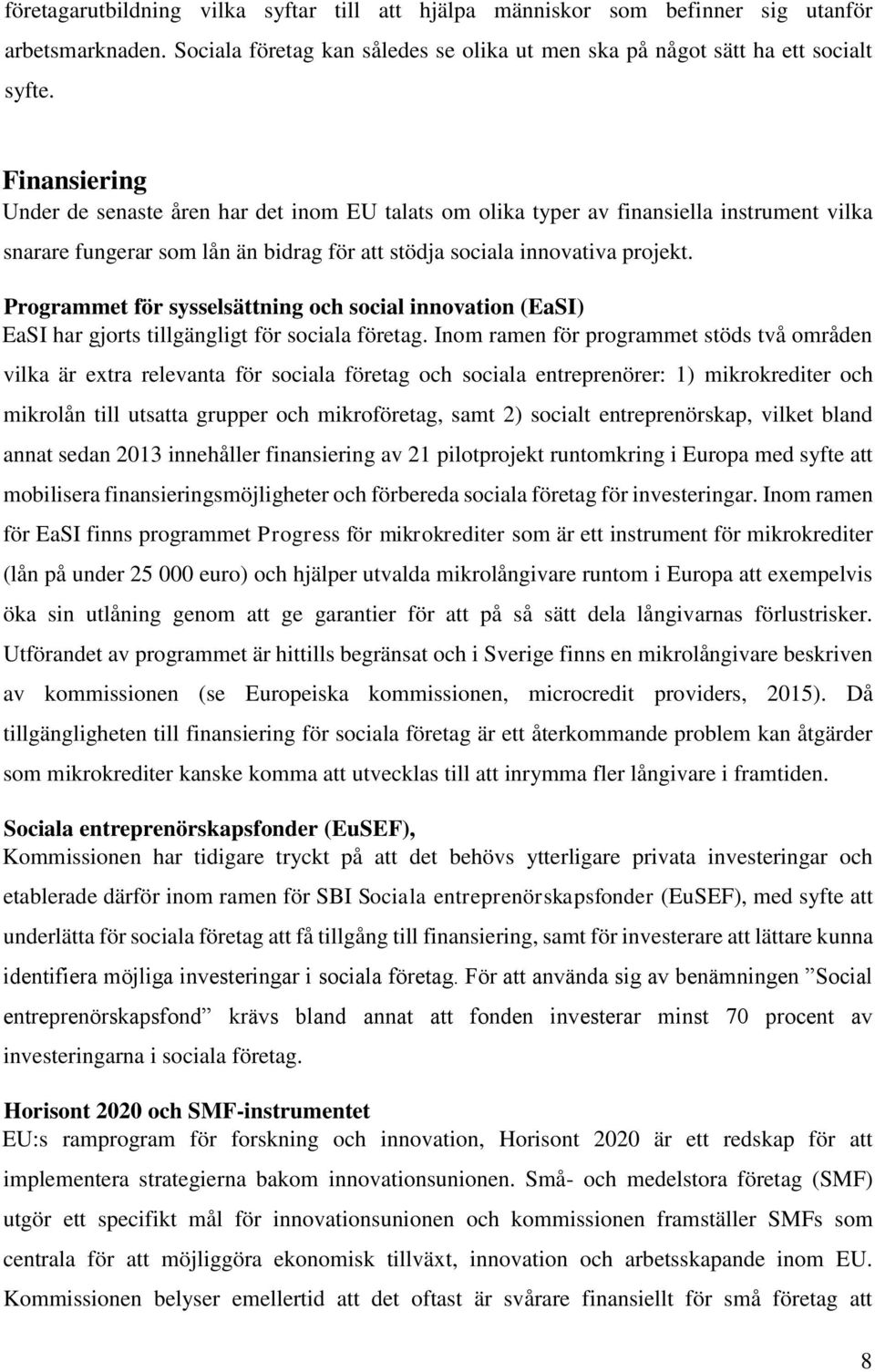 företagarutbildning vilka syftar till att hjälpa människor som befinner sig utanför arbetsmarknaden. Sociala företag kan således se olika ut men ska på något sätt ha ett socialt syfte.

Finansiering
Under de senaste åren har det inom EU talats om olika typer av finansiella instrument vilka snarare fungerar som lån än bidrag för att stödja sociala innovativa projekt.

Programmet för sysselsättning och social innovation (EaSI)
EaSI har gjorts tillgängligt för sociala företag. Inom ramen för programmet stöds två områden vilka är extra relevanta för sociala företag och sociala entreprenörer: 1) mikrokrediter och mikrolån till utsatta grupper och mikroföretag, samt 2) socialt entreprenörskap, vilket bland annat sedan 2013 innehåller finansiering av 21 pilotprojekt runtomkring i Europa med syfte att mobilisera finansieringsmöjligheter och förbereda sociala företag för investeringar. Inom ramen för EaSI finns programmet Progress för mikrokrediter som är ett instrument för mikrokrediter (lån på under 25 000 euro) och hjälper utvalda mikrolångivare runtom i Europa att exempelvis öka sin utlåning genom att ge garantier för att på så sätt dela långivarnas förlustrisker. Utförandet av programmet är hittills begränsat och i Sverige finns en mikrolångivare beskriven av kommissionen (se Europeiska kommissionen, microcredit providers, 2015). Då tillgängligheten till finansiering för sociala företag är ett återkommande problem kan åtgärder som mikrokrediter kanske komma att utvecklas till att inrymma fler långivare i framtiden.

Sociala entreprenörskapsfonder (EuSEF),
Kommissionen har tidigare tryckt på att det behövs ytterligare privata investeringar och etablerade därför inom ramen för SBI Sociala entreprenörskapsfonder (EuSEF), med syfte att underlätta för sociala företag att få tillgång till finansiering, samt för investerare att lättare kunna identifiera möjliga investeringar i sociala företag. För att använda sig av benämningen ”Social entreprenörskapsfond” krävs bland annat att fonden investerar minst 70 procent av investeringarna i sociala företag.

Horisont 2020 och SMF-instrumentet
EU:s ramprogram för forskning och innovation, Horisont 2020 är ett redskap för att implementera strategierna bakom innovationsunionen. Små- och medelstora företag (SMF) utgör ett specifikt mål för innovationsunionen och kommissionen framställer SMFs som centrala för att möjliggöra ekonomisk tillväxt, innovation och arbetsskapande inom EU. Kommissionen belyser emellertid att det oftast är svårare finansiellt för små företag att

8